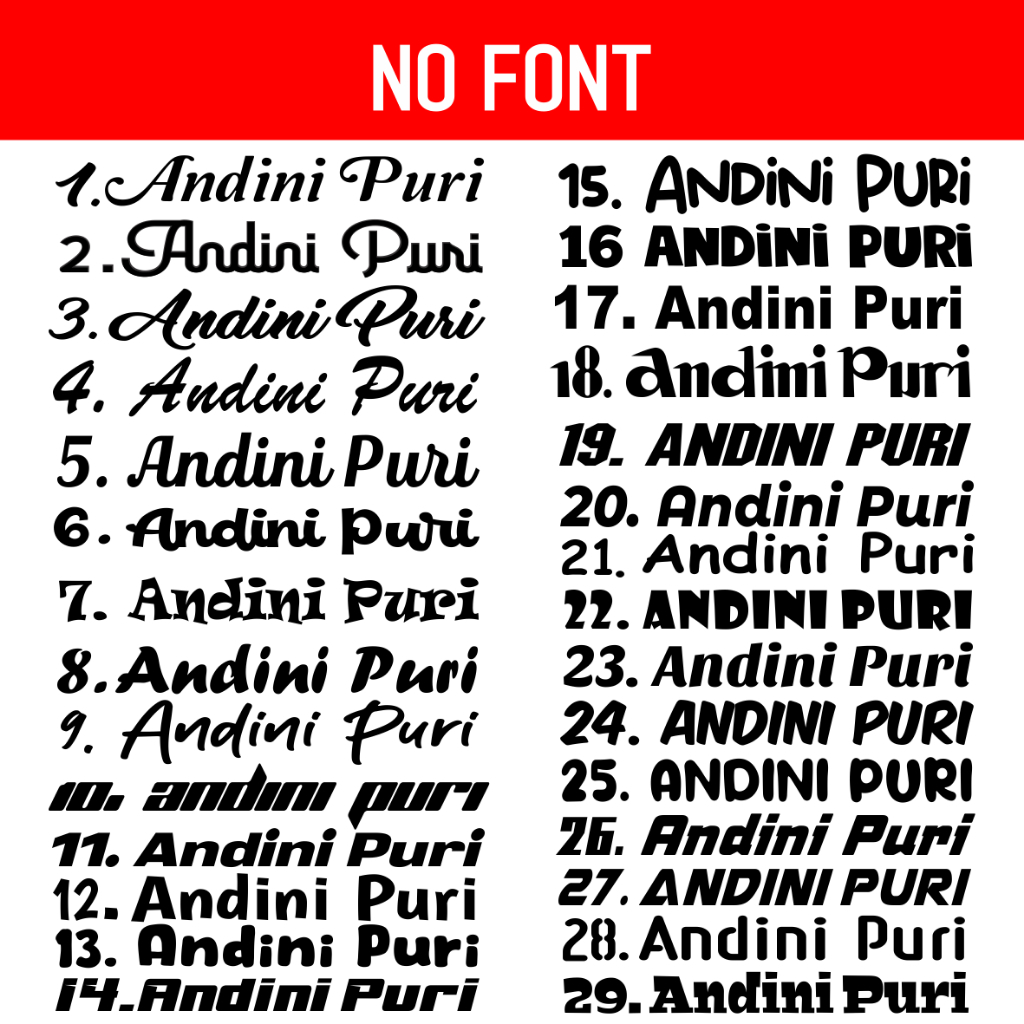 NO FONT

1. Andini Puri
2. Andini Puri
3. Andini Puri
4. Andini Puri
5. Andini Puri
6. Andini Puri
7. Andini Puri
8. Andini Puri
9. Andini Puri
10. andini puri
11. Andini Puri
12. Andini Puri
13. Andini Puri
14. Andini Puri

15. ANDINI PURI
16 ANDINI PURI
17. Andini Puri
18. Andini Puri
19. ANDINI PURI
20. Andini Puri
21. Andini Puri
22. ANDINI PURI
23. Andini Puri
24. ANDINI PURI
25. ANDINI PURI
26. Andini Puri
27. ANDINI PURI
28. Andini Puri
29. Andini Puri